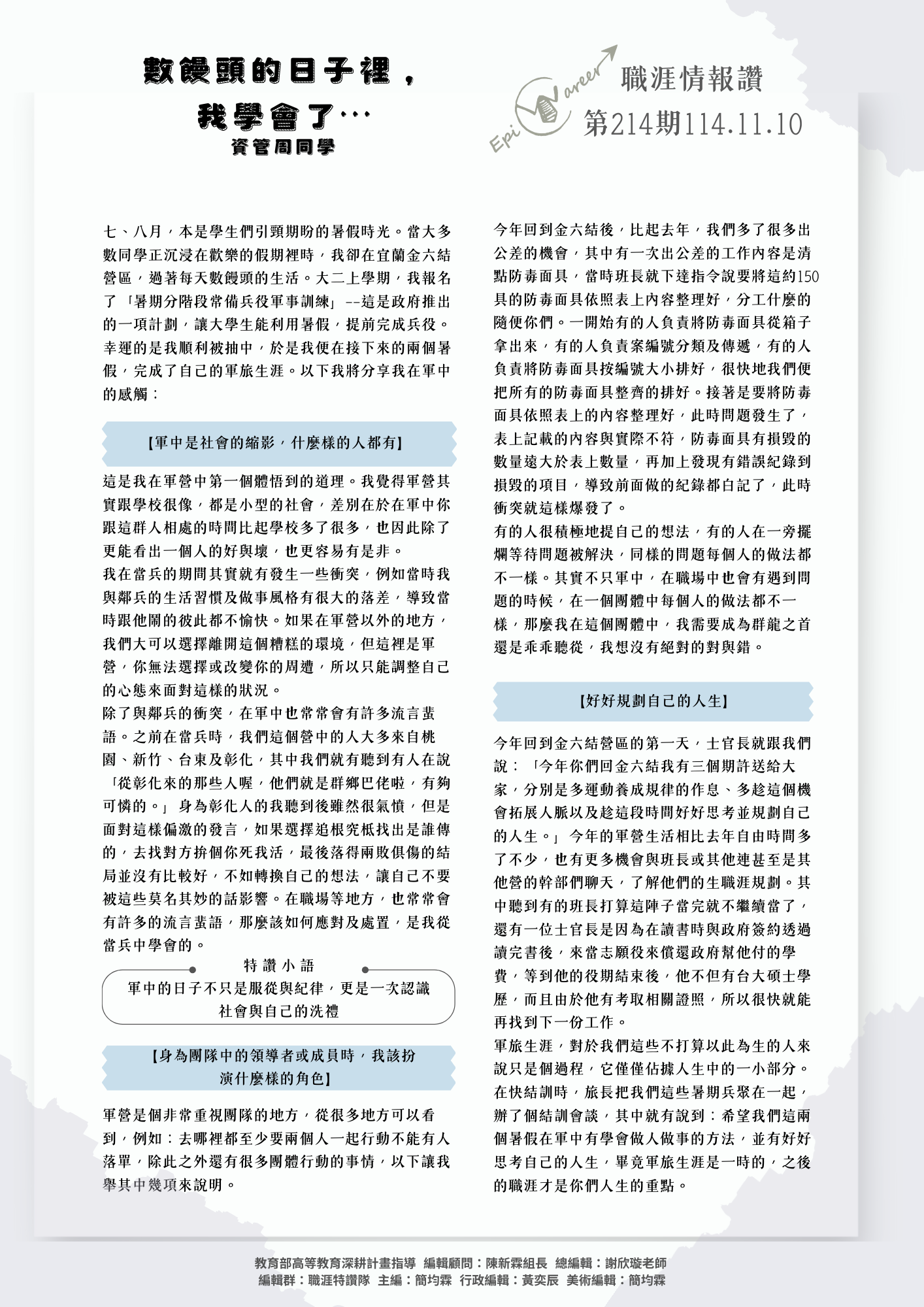 數饅頭的日子裡，
我學會了…
資管周同學

Epi Career

職涯情報讚
第214期114.11.10

七、八月，本是學生們引頸期盼的暑假時光。當大多數同學正沉浸在歡樂的假期裡時，我卻在宜蘭金六結營區，過著每天數饅頭的生活。大二上學期，我報名了「暑期分階段常備兵役軍事訓練」--這是政府推出的一項計劃，讓大學生能利用暑假，提前完成兵役。幸運的是我順利被抽中，於是我便在接下來的兩個暑假，完成了自己的軍旅生涯。以下我將分享我在軍中的感觸：

【軍中是社會的縮影，什麼樣的人都有】

這是我在軍營中第一個體悟到的道理。我覺得軍營其實跟學校很像，都是小型的社會，差別在於在軍中你跟這群人相處的時間比起學校多了很多，也因此除了更能看出一個人的好與壞，也更容易有是非。

我在當兵的期間其實就有發生一些衝突，例如當時我與鄰兵的生活習慣及做事風格有很大的落差，導致當時跟他鬧的彼此都不愉快。如果在軍營以外的地方，我們大可以選擇離開這個糟糕的環境，但這裡是軍營，你無法選擇或改變你的周遭，所以只能調整自己的心態來面對這樣的狀況。

除了與鄰兵的衝突，在軍中也常常會有許多流言蜚語。之前在當兵時，我們這個營中的人大多來自桃園、新竹、台東及彰化，其中我們就有聽到有人在說「從彰化來的那些人喔，他們就是群鄉巴佬啦，有夠可憐的。」身為彰化人的我聽到後雖然很氣憤，但是面對這樣偏激的發言，如果選擇追根究柢找出是誰傳的，去找對方拚個你死我活，最後落得兩敗俱傷的結局並沒有比較好，不如轉換自己的想法，讓自己不要被這些莫名其妙的話影響。在職場等地方，也常常會有許多的流言蜚語，那麼該如何應對及處置，是我從當兵中學會的。

特讚小語
軍中的日子不只是服從與紀律，更是一次認識社會與自己的洗禮

【身為團隊中的領導者或成員時，我該扮演什麼樣的角色】

軍營是個非常重視團隊的地方，從很多地方可以看到，例如：去哪裡都至少要兩個人一起行動不能有人落單，除此之外還有很多團體行動的事情，以下讓我舉其中幾項來說明。

今年回到金六結後，比起去年，我們多了很多出公差的機會，其中有一次出公差的工作內容是清點防毒面具，當時班長就下達指令說要將這約150具的防毒面具依照表上內容整理好，分工什麼的隨便你們。一開始有的人負責將防毒面具從箱子拿出來，有的人負責案編號分類及傳遞，有的人負責將防毒面具按編號大小排好，很快地我們便把所有的防毒面具整齊的排好。接著是要將防毒面具依照表上的內容整理好，此時問題發生了，表上記載的內容與實際不符，防毒面具有損毀的數量遠大於表上數量，再加上發現有錯誤紀錄到損毀的項目，導致前面做的紀錄都白記了，此時衝突就這樣爆發了。

有的人很積極地提自己的想法，有的人在一旁擺爛等待問題被解決，同樣的問題每個人的做法都不一樣。其實不只軍中，在職場中也會有遇到問題的時候，在一個團體中每個人的做法都不一樣，那麼我在這個團體中，我需要成為群龍之首還是乖乖聽從，我想沒有絕對的對與錯。

【好好規劃自己的人生】

今年回到金六結營區的第一天，士官長就跟我們說：「今年你們回金六結我有三個期許送給大家，分別是多運動養成規律的作息、多趁這個機會拓展人脈以及趁這段時間好好思考並規劃自己的人生。」今年的軍營生活相比去年自由時間多了不少，也有更多機會與班長或其他連甚至是其他營的幹部們聊天，了解他們的生職涯規劃。其中聽到有的班長打算這陣子當完就不繼續當了，還有一位士官長是因為在讀書時與政府簽約透過讀完書後，來當志願役來償還政府幫他付的學費，等到他的役期結束後，他不但有台大碩士學歷，而且由於他有考取相關證照，所以很快就能再找到下一份工作。

軍旅生涯，對於我們這些不打算以此為生的人來說只是個過程，它僅僅佔據人生中的一小部分。在快結訓時，旅長把我們這些暑期兵聚在一起，辦了個結訓會談，其中就有說到：希望我們這兩個暑假在軍中有學會做人做事的方法，並有好好思考自己的人生，畢竟軍旅生涯是一時的，之後的職涯才是你們人生的重點。

教育部高等教育深耕計畫指導 編輯顧問：陳新霖組長 總編輯：謝欣璇老師
編輯群：職涯特讚隊 主編：簡均霖 行政編輯：黃奕辰 美術編輯：簡均霖